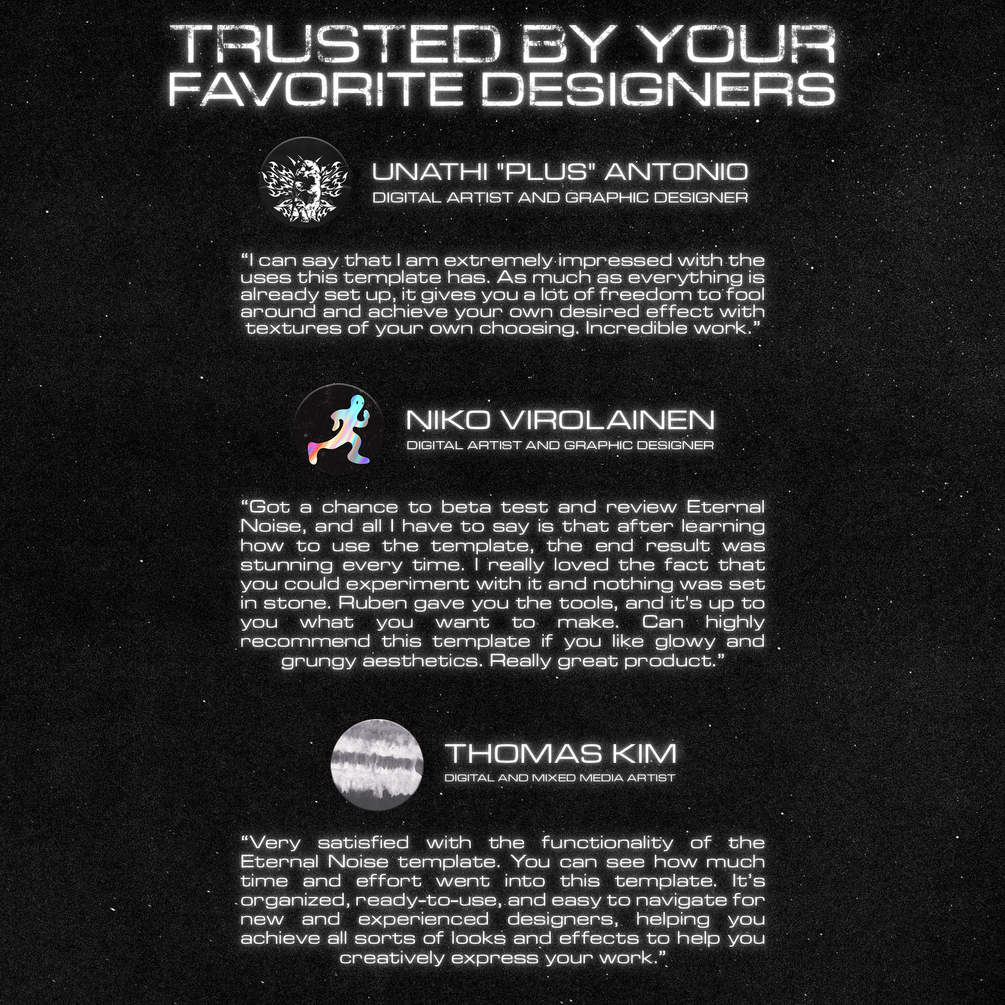 TRUSTED BY YOUR
FAVORITE DESIGNERS

UNATHI "PLUS" ANTONIO
DIGITAL ARTIST AND GRAPHIC DESIGNER

"I can say that I am extremely impressed with the uses this template has. As much as everything is already set up, it gives you a lot of freedom to fool around and achieve your own desired effect with textures of your own choosing. Incredible work."

NIKO VIROLAINEN
DIGITAL ARTIST AND GRAPHIC DESIGNER

"Got a chance to beta test and review Eternal Noise, and all I have to say is that after learning how to use the template, the end result was stunning every time. I really loved the fact that you could experiment with it and nothing was set in stone. Ruben gave you the tools, and it's up to you what you want to make. Can highly recommend this template if you like glowy and grungy aesthetics. Really great product."

THOMAS KIM
DIGITAL AND MIXED MEDIA ARTIST

"Very satisfied with the functionality of the Eternal Noise template. You can see how much time and effort went into this template. It's organized, ready-to-use, and easy to navigate for new and experienced designers, helping you achieve all sorts of looks and effects to help you creatively express your work."